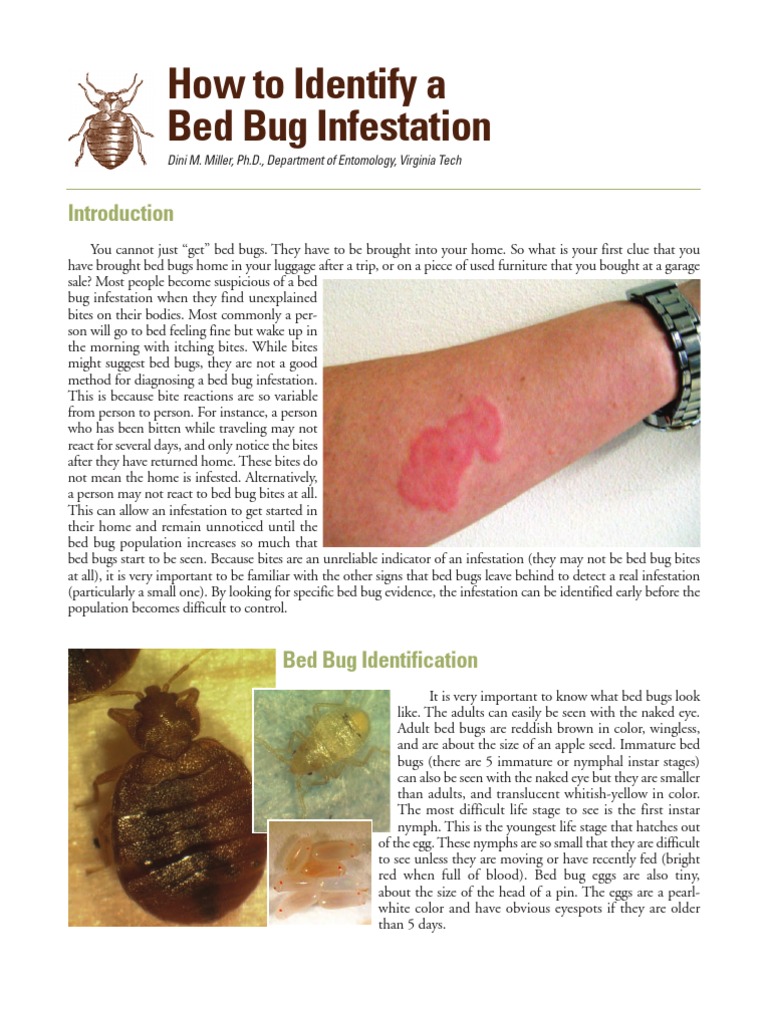 How to Identify a Bed Bug Infestation

Dini M. Miller, Ph.D., Department of Entomology, Virginia Tech

Introduction

You cannot just “get” bed bugs. They have to be brought into your home. So what is your first clue that you have brought bed bugs home in your luggage after a trip, or on a piece of used furniture that you bought at a garage sale? Most people become suspicious of a bed bug infestation when they find unexplained bites on their bodies. Most commonly a person will go to bed feeling fine but wake up in the morning with itching bites. While bites might suggest bed bugs, they are not a good method for diagnosing a bed bug infestation. This is because bite reactions are so variable from person to person. For instance, a person who has been bitten while traveling may not react for several days, and only notice the bites after they have returned home. These bites do not mean the home is infested. Alternatively, a person may not react to bed bug bites at all. This can allow an infestation to get started in their home and remain unnoticed until the bed bug population increases so much that bed bugs start to be seen. Because bites are an unreliable indicator of an infestation (they may not be bed bug bites at all), it is very important to be familiar with the other signs that bed bugs leave behind to detect a real infestation (particularly a small one). By looking for specific bed bug evidence, the infestation can be identified early before the population becomes difficult to control.

Bed Bug Identification

It is very important to know what bed bugs look like. The adults can easily be seen with the naked eye. Adult bed bugs are reddish brown in color, wingless, and are about the size of an apple seed. Immature bed bugs (there are 5 immature or nymphal instar stages) can also be seen with the naked eye but they are smaller than adults, and translucent whitish-yellow in color. The most difficult life stage to see is the first instar nymph. This is the youngest life stage that hatches out of the egg. These nymphs are so small that they are difficult to see unless they are moving or have recently fed (bright red when full of blood). Bed bug eggs are also tiny, about the size of the head of a pin. The eggs are a pearl-white color and have obvious eyespots if they are older than 5 days.